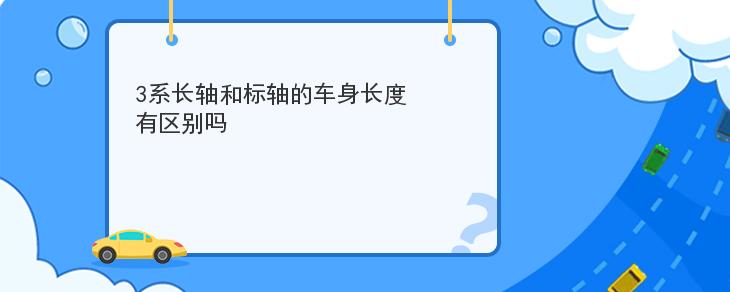 3系长轴和标轴的车身长度有区别吗